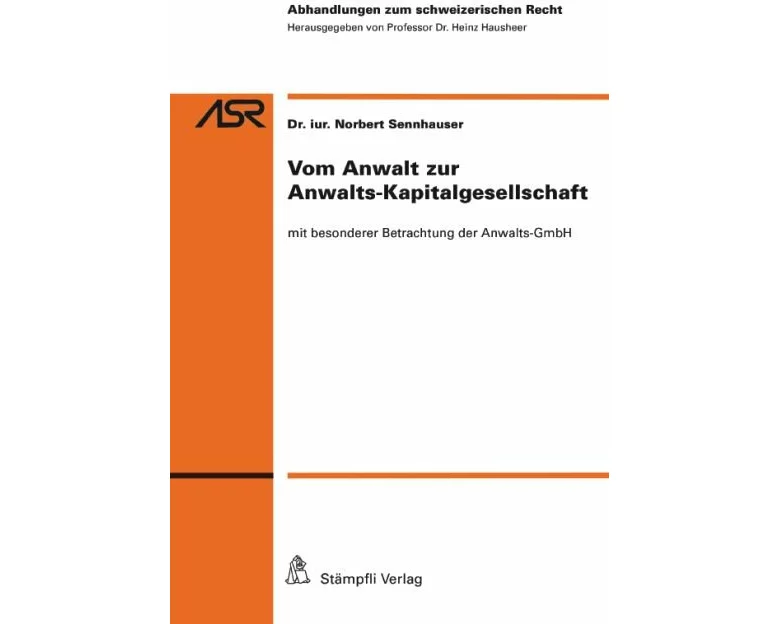 Abhandlungen zum schweizerischen Recht
Herausgegeben von Professor Dr. Heinz Hausheer

ASR

Dr. iur. Norbert Sennhauser

Vom Anwalt zur Anwalts-Kapitalgesellschaft

mit besonderer Betrachtung der Anwalts-GmbH

Stämpfli Verlag